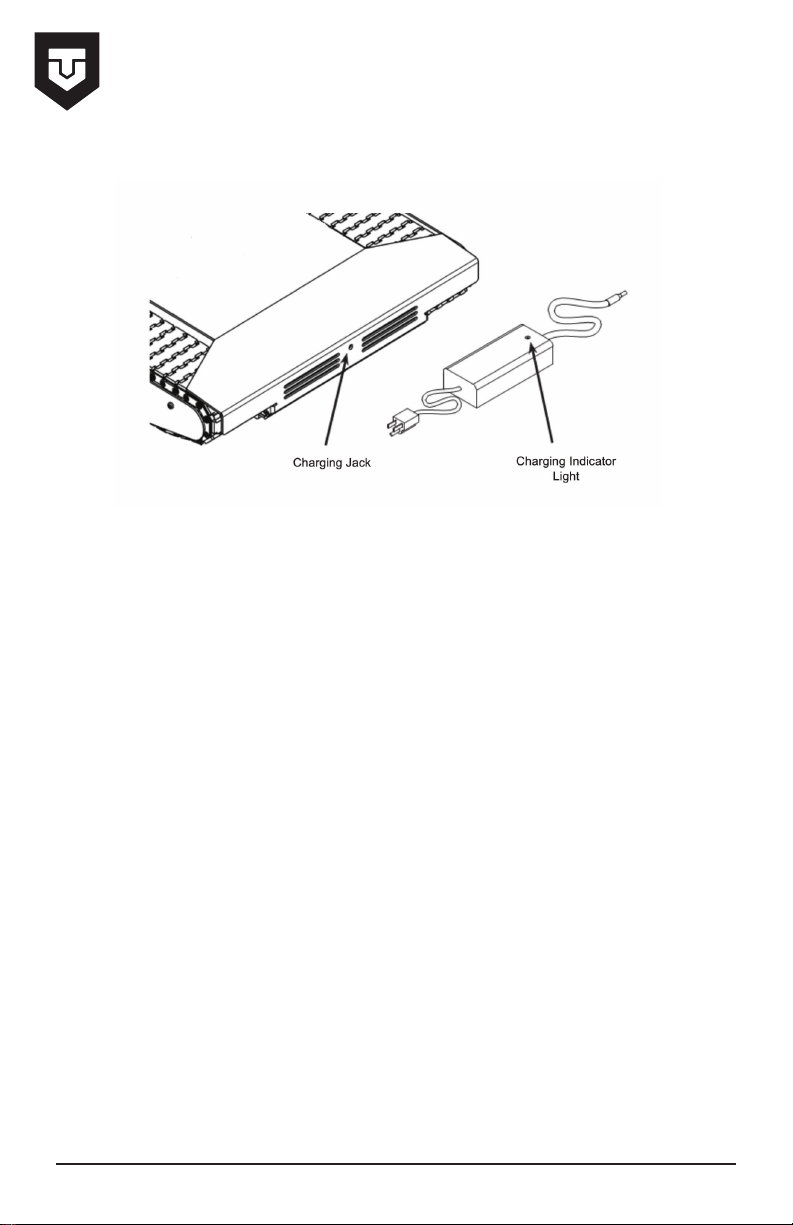 Charging Jack

Charging Indicator Light